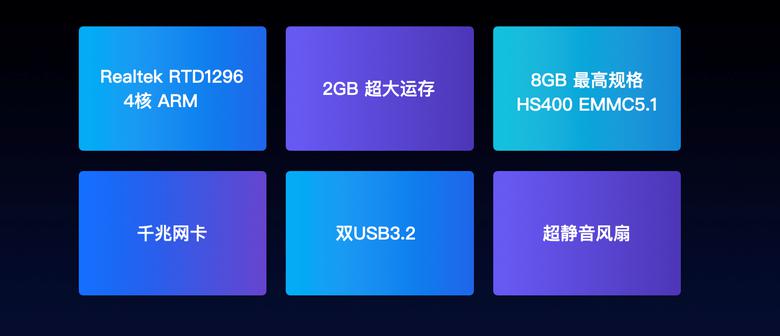 Realtek RTD1296
4核 ARM

2GB 超大运存

8GB 最高规格
HS400 EMMC5.1

千兆网卡

双USB3.2

超静音风扇